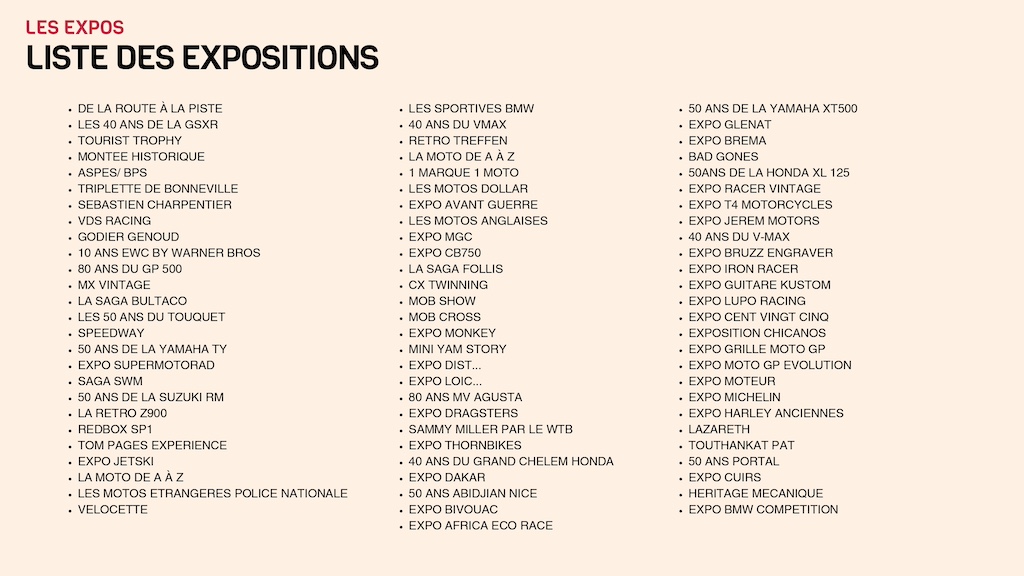 LES EXPOS
LISTE DES EXPOSITIONS

- DE LA ROUTE À LA PISTE
- LES 40 ANS DE LA GSXR
- TOURIST TROPHY
- MONTEE HISTORIQUE
- ASPES/ BPS
- TRIPLETTE DE BONNEVILLE
- SEBASTIEN CHARPENTIER
- VDS RACING
- GODIER GENOUD
- 10 ANS EWC BY WARNER BROS
- 80 ANS DU GP 500
- MX VINTAGE
- LA SAGA BULTACO
- LES 50 ANS DU TOUQUET
- SPEEDWAY
- 50 ANS DE LA YAMAHA TY
- EXPO SUPERMOTORAD
- SAGA SWM
- 50 ANS DE LA SUZUKI RM
- LA RETRO Z900
- REDBOX SP1
- TOM PAGES EXPERIENCE
- EXPO JETSKI
- LA MOTO DE A À Z
- LES MOTOS ETRANGERES POLICE NATIONALE
- VELOCETTE

- LES SPORTIVES BMW
- 40 ANS DU VMAX
- RETRO TREFFEN
- LA MOTO DE A À Z
- 1 MARQUE 1 MOTO
- LES MOTOS DOLLAR
- EXPO AVANT GUERRE
- LES MOTOS ANGLAISES
- EXPO MGC
- EXPO CB750
- LA SAGA FOLLIS
- CX TWINNING
- MOB SHOW
- MOB CROSS
- EXPO MONKEY
- MINI YAM STORY
- EXPO DIST...
- EXPO LOIC...
- 80 ANS MV AGUSTA
- EXPO DRAGSTERS
- SAMMY MILLER PAR LE WTB
- EXPO THORNBIKES
- 40 ANS DU GRAND CHELEM HONDA
- EXPO DAKAR
- 50 ANS ABIDJIAN NICE
- EXPO BIVOUAC
- EXPO AFRICA ECO RACE

- 50 ANS DE LA YAMAHA XT500
- EXPO GLENAT
- EXPO BREMA
- BAD GONES
- 50ANS DE LA HONDA XL 125
- EXPO RACER VINTAGE
- EXPO T4 MOTORCYCLES
- EXPO JEREM MOTORS
- 40 ANS DU V-MAX
- EXPO BRUZZ ENGRAVER
- EXPO IRON RACER
- EXPO GUITARE KUSTOM
- EXPO LUPO RACING
- EXPO CENT VINGT CINQ
- EXPOSITION CHICANOS
- EXPO GRILLE MOTO GP
- EXPO MOTO GP EVOLUTION
- EXPO MOTEUR
- EXPO MICHELIN
- EXPO HARLEY ANCIENNES
- LAZARETH
- TOUTHANKAT PAT
- 50 ANS PORTAL
- EXPO CUIRS
- HERITAGE MECANIQUE
- EXPO BMW COMPETITION